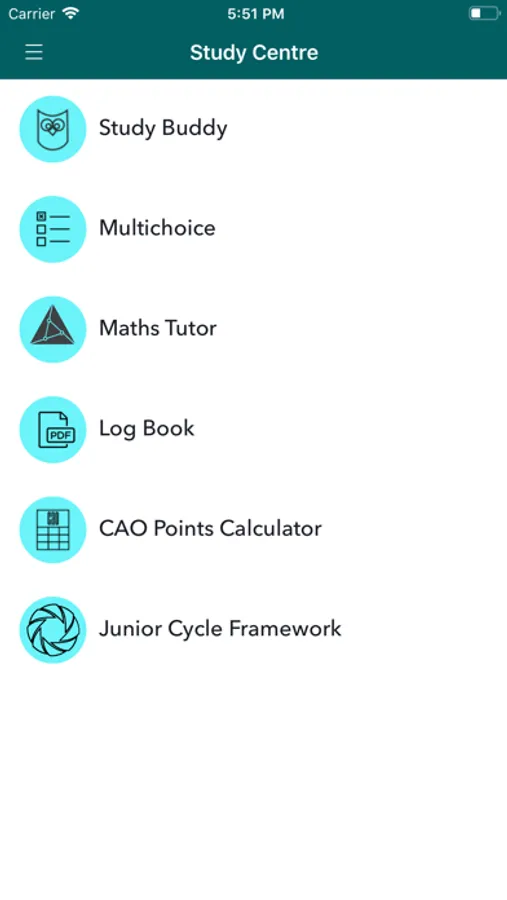 Carrier 5:51 PM

Study Centre

Study Buddy

Multichoice

Maths Tutor

PDF

Log Book

CAO Points Calculator

Junior Cycle Framework